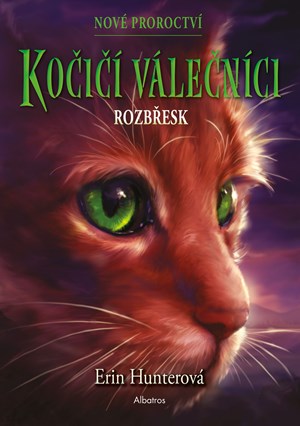 NOVÉ PROROCTVÍ

KOČIČÍ VÁLEČNÍCI

ROZBŘESK

Erin Hunterová

Albatros